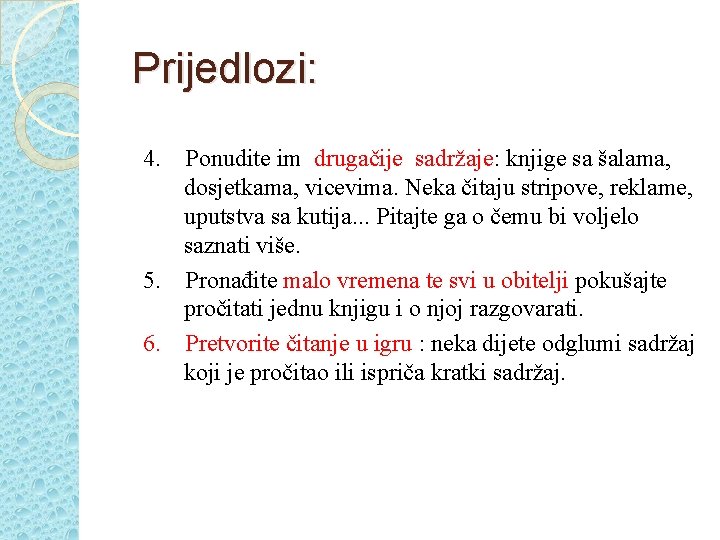 Prijedlozi:

4. Ponudite im drugačije sadržaje: knjige sa šalama, dosjetkama, vicevima. Neka čitaju stripove, reklame, uputstva sa kutija... Pitajte ga o čemu bi voljelo saznati više.

5. Pronađite malo vremena te svi u obitelji pokušajte pročitati jednu knjigu i o njoj razgovarati.

6. Pretvorite čitanje u igru : neka dijete odglumi sadržaj koji je pročitao ili ispriča kratki sadržaj.